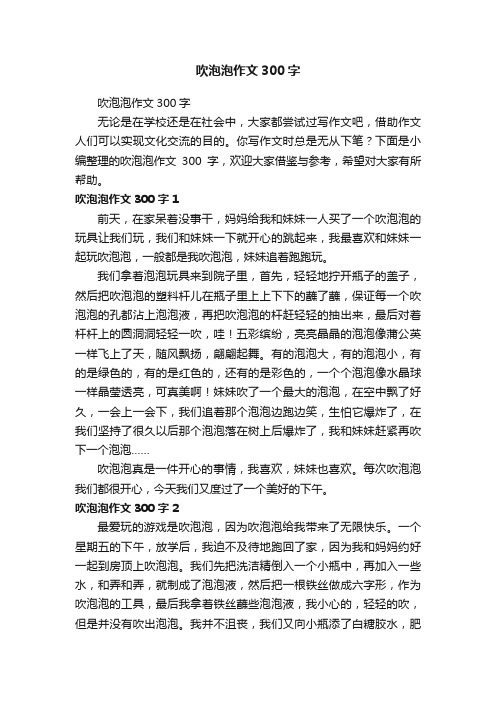 吹泡泡作文300字

吹泡泡作文300字

无论是在学校还是在社会中，大家都尝试过写作文吧，借助作文人们可以实现文化交流的目的。你写作文时总是无从下笔？下面是小编整理的吹泡泡作文 300 字，欢迎大家借鉴与参考，希望对大家有所帮助。

吹泡泡作文300字1

前天，在家呆着没事干，妈妈给我和妹妹一人买了一个吹泡泡的玩具让我们玩，我们和妹妹一下就开心的跳起来，我最喜欢和妹妹一起玩吹泡泡，一般都是我吹泡泡，妹妹追着跑跑玩。

我们拿着泡泡玩具来到院子里，首先，轻轻地拧开瓶子的盖子，然后把吹泡泡的塑料杆儿在瓶子里上上下下的蘸了蘸，保证每一个吹泡泡的孔都沾上泡泡液，再把吹泡泡的杆赶轻轻的抽出来，最后对着杆杆上的圆洞洞轻轻一吹，哇！五彩缤纷，亮亮晶晶的泡泡像蒲公英一样飞上了天，随风飘扬，翩翩起舞。有的泡泡大，有的泡泡小，有的是绿色的，有的是红色的，还有的是彩色的，一个个泡泡像水晶球一样晶莹透亮，可真美啊！妹妹吹了一个最大的泡泡，在空中飘了好久，一会上一会下，我们追着那个泡泡边跑边笑，生怕它爆炸了，在我们坚持了很久以后那个泡泡落在树上后爆炸了，我和妹妹赶紧再吹下一个泡泡……

吹泡泡真是一件开心的事情，我喜欢，妹妹也喜欢。每次吹泡泡我们都很开心，今天我们又度过了一个美好的下午。

吹泡泡作文300字2

最爱玩的游戏是吹泡泡，因为吹泡泡给我带来了无限快乐。一个星期五的下午，放学后，我迫不及待地跑回了家，因为我和妈妈约好一起到房顶上吹泡泡。我们先把洗洁精倒入一个小瓶中，再加入一些水，和弄和弄，就制成了泡泡液，然后把一根铁丝做成六字形，作为吹泡泡的工具，最后我拿着铁丝蘸些泡泡液，我小心的，轻轻的吹，但是并没有吹出泡泡。我并不沮丧，我们又向小瓶添了白糖胶水，肥